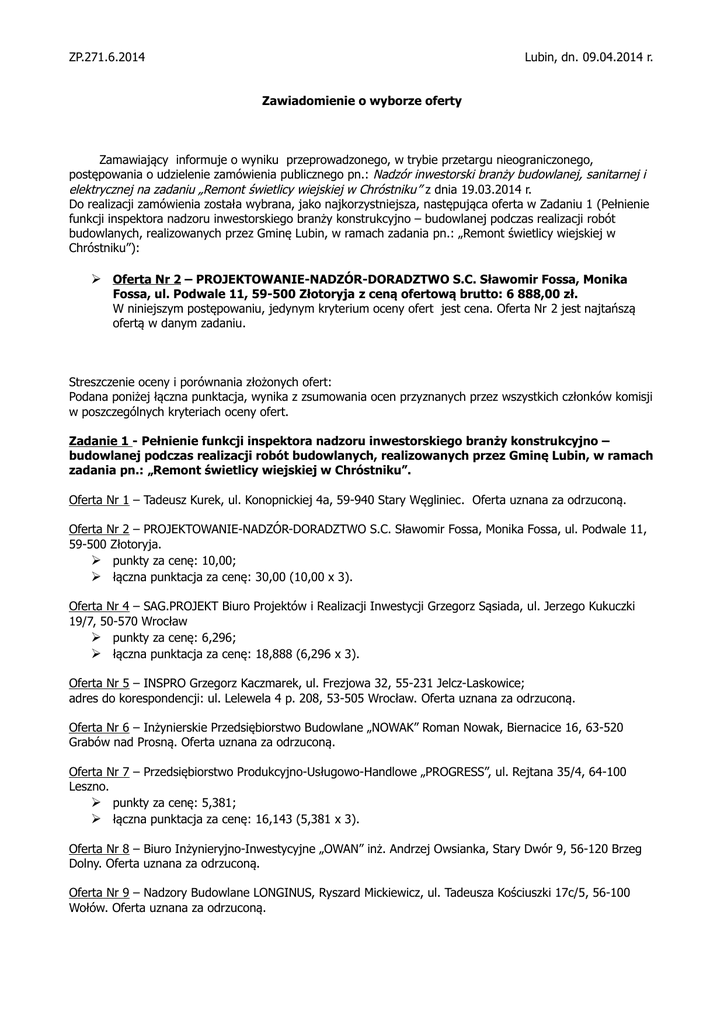 ZP.271.6.2014

Lubin, dn. 09.04.2014 r.

Zawiadomienie o wyborze oferty

Zamawiający informuje o wyniku przeprowadzonego, w trybie przetargu nieograniczonego, postępowania o udzielenie zamówienia publicznego pn.: Nadzór inwestorski branży budowlanej, sanitarnej i elektrycznej na zadaniu „Remont świetlicy wiejskiej w Chróstniku” z dnia 19.03.2014 r.
Do realizacji zamówienia została wybrana, jako najkorzystniejsza, następująca oferta w Zadaniu 1 (Pełnienie funkcji inspektora nadzoru inwestorskiego branży konstrukcyjno – budowlanej podczas realizacji robót budowlanych, realizowanych przez Gminę Lubin, w ramach zadania pn.: „Remont świetlicy wiejskiej w Chróstniku”):

➢ Oferta Nr 2 – PROJEKTOWANIE-NADZÓR-DORADZTWO S.C. Sławomir Fossa, Monika Fossa, ul. Podwale 11, 59-500 Złotoryja z ceną ofertową brutto: 6 888,00 zł.
W niniejszym postępowaniu, jedynym kryterium oceny ofert jest cena. Oferta Nr 2 jest najtańszą ofertą w danym zadaniu.

Streszczenie oceny i porównania złożonych ofert:
Podana poniżej łączna punktacja, wynika z zsumowania ocen przyznanych przez wszystkich członków komisji w poszczególnych kryteriach oceny ofert.

Zadanie 1 - Pełnienie funkcji inspektora nadzoru inwestorskiego branży konstrukcyjno – budowlanej podczas realizacji robót budowlanych, realizowanych przez Gminę Lubin, w ramach zadania pn.: „Remont świetlicy wiejskiej w Chróstniku”.

Oferta Nr 1 – Tadeusz Kurek, ul. Konopnickiej 4a, 59-940 Stary Węgliniec. Oferta uznana za odrzuconą.

Oferta Nr 2 – PROJEKTOWANIE-NADZÓR-DORADZTWO S.C. Sławomir Fossa, Monika Fossa, ul. Podwale 11, 59-500 Złotoryja.
➢ punkty za cenę: 10,00;
➢ łączna punktacja za cenę: 30,00 (10,00 x 3).

Oferta Nr 4 – SAG.PROJEKT Biuro Projektów i Realizacji Inwestycji Grzegorz Sąsiada, ul. Jerzego Kukuczki 19/7, 50-570 Wrocław
➢ punkty za cenę: 6,296;
➢ łączna punktacja za cenę: 18,888 (6,296 x 3).

Oferta Nr 5 – INSPRO Grzegorz Kaczmarek, ul. Frezjowa 32, 55-231 Jelcz-Laskowice;
adres do korespondencji: ul. Lelewela 4 p. 208, 53-505 Wrocław. Oferta uznana za odrzuconą.

Oferta Nr 6 – Inżynierskie Przedsiębiorstwo Budowlane „NOWAK” Roman Nowak, Biernacice 16, 63-520 Grabów nad Prosną. Oferta uznana za odrzuconą.

Oferta Nr 7 – Przedsiębiorstwo Produkcyjno-Usługowo-Handlowe „PROGRESS”, ul. Rejtana 35/4, 64-100 Leszno.
➢ punkty za cenę: 5,381;
➢ łączna punktacja za cenę: 16,143 (5,381 x 3).

Oferta Nr 8 – Biuro Inżynieryjno-Inwestycyjne „OWAN” inż. Andrzej Owsianka, Stary Dwór 9, 56-120 Brzeg Dolny. Oferta uznana za odrzuconą.

Oferta Nr 9 – Nadzory Budowlane LONGINUS, Ryszard Mickiewicz, ul. Tadeusza Kościuszki 17c/5, 56-100 Wołów. Oferta uznana za odrzuconą.